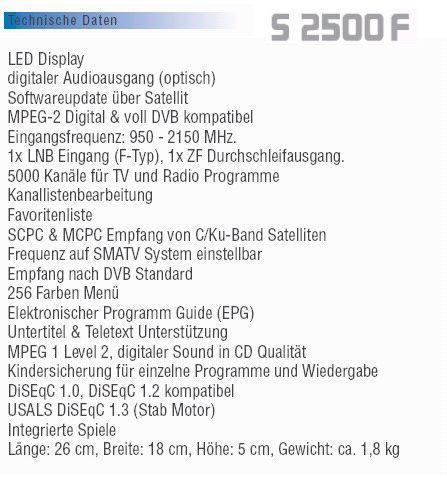 Technische Daten

S 2500 F

LED Display
digitaler Audioausgang (optisch)
Softwareupdate über Satellit
MPEG-2 Digital & voll DVB kompatibel
Eingangsfrequenz: 950 - 2150 MHz.
1x LNB Eingang (F-Typ), 1x ZF Durchschleifausgang.
5000 Kanäle für TV und Radio Programme
Kanallistenbearbeitung
Favoritenliste
SCPC & MCPC Empfang von C/Ku-Band Satelliten
Frequenz auf SMATV System einstellbar
Empfang nach DVB Standard
256 Farben Menü
Elektronischer Programm Guide (EPG)
Untertitel & Teletext Unterstützung
MPEG 1 Level 2, digitaler Sound in CD Qualität
Kindersicherung für einzelne Programme und Wiedergabe
DiSEqC 1.0, DiSEqC 1.2 kompatibel
USALS DiSEqC 1.3 (Stab Motor)
Integrierte Spiele
Länge: 26 cm, Breite: 18 cm, Höhe: 5 cm, Gewicht: ca. 1,8 kg